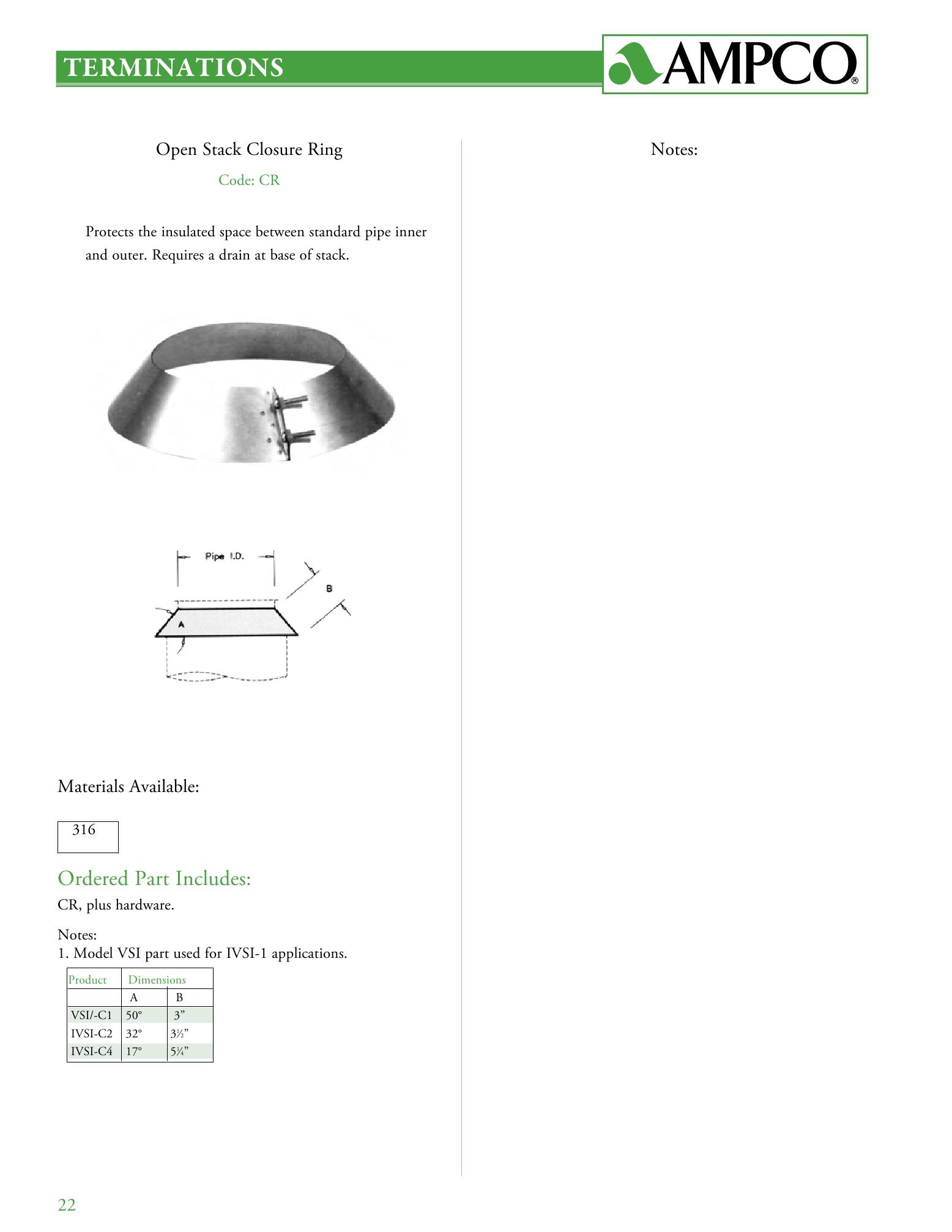 TERMINATIONS

AMPCO®

Open Stack Closure Ring

Code: CR

Protects the insulated space between standard pipe inner and outer. Requires a drain at base of stack.

Pipe I.D.

B

A

Materials Available:

316

Ordered Part Includes:

CR, plus hardware.

Notes:
1. Model VSI part used for IVSI-1 applications.

| Product | Dimensions | |
|---|---|---|
| | A | B |
| VSI/-C1 | 50° | 3” |
| IVSI-C2 | 32° | 3½” |
| IVSI-C4 | 17° | 5¼” |

Notes:

22